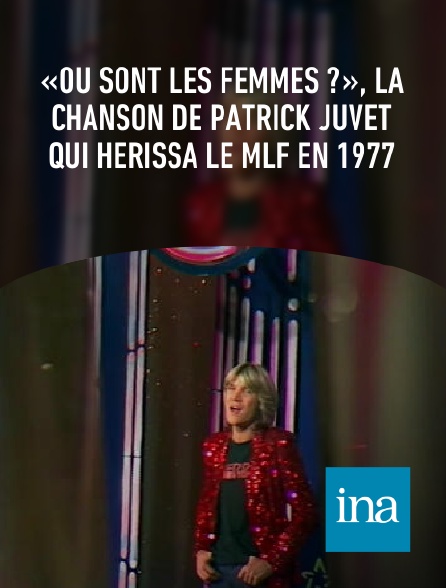 «OU SONT LES FEMMES ?», LA CHANSON DE PATRICK JUVET QUI HERISSA LE MLF EN 1977

ina